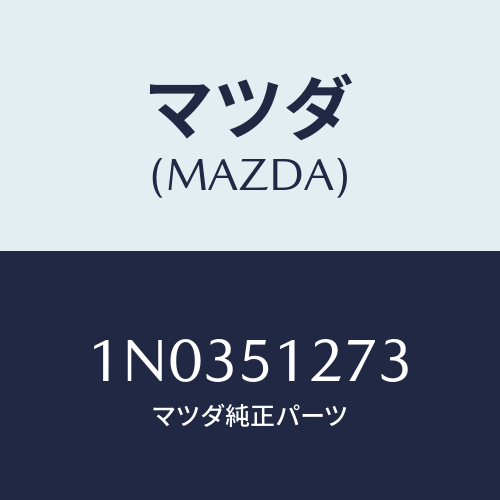 マツダ
(MAZDA)

1N0351273
マツダ純正パーツ